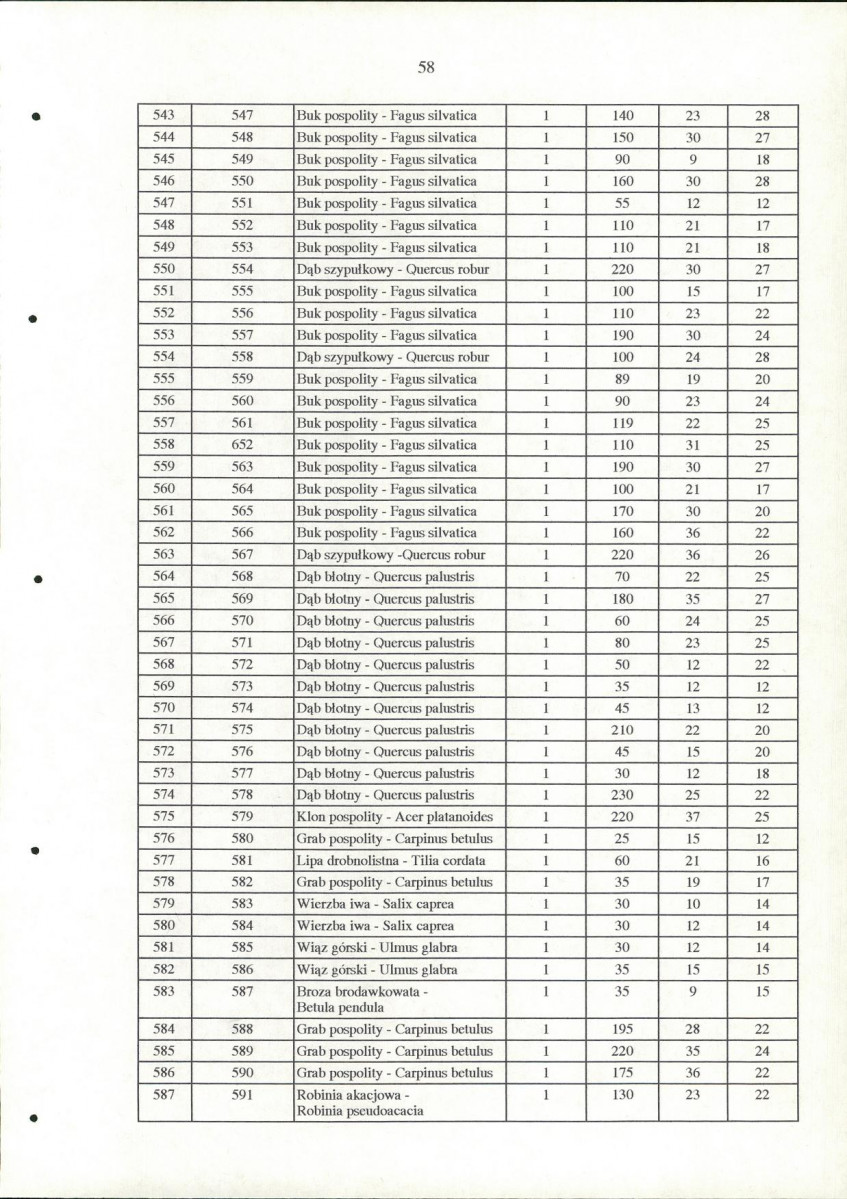 58

| 543 | 547 | Buk pospolity - Fagus silvatica | 1 | 140 | 23 | 28 |
|---|---|---|---|---|---|---|
| 544 | 548 | Buk pospolity - Fagus silvatica | 1 | 150 | 30 | 27 |
| 545 | 549 | Buk pospolity - Fagus silvatica | 1 | 90 | 9 | 18 |
| 546 | 550 | Buk pospolity - Fagus silvatica | 1 | 160 | 30 | 28 |
| 547 | 551 | Buk pospolity - Fagus silvatica | 1 | 55 | 12 | 12 |
| 548 | 552 | Buk pospolity - Fagus silvatica | 1 | 110 | 21 | 17 |
| 549 | 553 | Buk pospolity - Fagus silvatica | 1 | 110 | 21 | 18 |
| 550 | 554 | Dąb szypułkowy - Quercus robur | 1 | 220 | 30 | 27 |
| 551 | 555 | Buk pospolity - Fagus silvatica | 1 | 100 | 15 | 17 |
| 552 | 556 | Buk pospolity - Fagus silvatica | 1 | 110 | 23 | 22 |
| 553 | 557 | Buk pospolity - Fagus silvatica | 1 | 190 | 30 | 24 |
| 554 | 558 | Dąb szypułkowy - Quercus robur | 1 | 100 | 24 | 28 |
| 555 | 559 | Buk pospolity - Fagus silvatica | 1 | 89 | 19 | 20 |
| 556 | 560 | Buk pospolity - Fagus silvatica | 1 | 90 | 23 | 24 |
| 557 | 561 | Buk pospolity - Fagus silvatica | 1 | 119 | 22 | 25 |
| 558 | 652 | Buk pospolity - Fagus silvatica | 1 | 110 | 31 | 25 |
| 559 | 563 | Buk pospolity - Fagus silvatica | 1 | 190 | 30 | 27 |
| 560 | 564 | Buk pospolity - Fagus silvatica | 1 | 100 | 21 | 17 |
| 561 | 565 | Buk pospolity - Fagus silvatica | 1 | 170 | 30 | 20 |
| 562 | 566 | Buk pospolity - Fagus silvatica | 1 | 160 | 36 | 22 |
| 563 | 567 | Dąb szypułkowy -Quercus robur | 1 | 220 | 36 | 26 |
| 564 | 568 | Dąb błotny - Quercus palustris | 1 | 70 | 22 | 25 |
| 565 | 569 | Dąb błotny - Quercus palustris | 1 | 180 | 35 | 27 |
| 566 | 570 | Dąb błotny - Quercus palustris | 1 | 60 | 24 | 25 |
| 567 | 571 | Dąb błotny - Quercus palustris | 1 | 80 | 23 | 25 |
| 568 | 572 | Dąb błotny - Quercus palustris | 1 | 50 | 12 | 22 |
| 569 | 573 | Dąb błotny - Quercus palustris | 1 | 35 | 12 | 12 |
| 570 | 574 | Dąb błotny - Quercus palustris | 1 | 45 | 13 | 12 |
| 571 | 575 | Dąb błotny - Quercus palustris | 1 | 210 | 22 | 20 |
| 572 | 576 | Dąb błotny - Quercus palustris | 1 | 45 | 15 | 20 |
| 573 | 577 | Dąb błotny - Quercus palustris | 1 | 30 | 12 | 18 |
| 574 | 578 | Dąb błotny - Quercus palustris | 1 | 230 | 25 | 22 |
| 575 | 579 | Klon pospolity - Acer platanoides | 1 | 220 | 37 | 25 |
| 576 | 580 | Grab pospolity - Carpinus betulus | 1 | 25 | 15 | 12 |
| 577 | 581 | Lipa drobnolistna - Tilia cordata | 1 | 60 | 21 | 16 |
| 578 | 582 | Grab pospolity - Carpinus betulus | 1 | 35 | 19 | 17 |
| 579 | 583 | Wierzba iwa - Salix caprea | 1 | 30 | 10 | 14 |
| 580 | 584 | Wierzba iwa - Salix caprea | 1 | 30 | 12 | 14 |
| 581 | 585 | Wiąz górski - Ulmus glabra | 1 | 30 | 12 | 14 |
| 582 | 586 | Wiąz górski - Ulmus glabra | 1 | 35 | 15 | 15 |
| 583 | 587 | Broza brodawkowata - Betula pendula | 1 | 35 | 9 | 15 |
| 584 | 588 | Grab pospolity - Carpinus betulus | 1 | 195 | 28 | 22 |
| 585 | 589 | Grab pospolity - Carpinus betulus | 1 | 220 | 35 | 24 |
| 586 | 590 | Grab pospolity - Carpinus betulus | 1 | 175 | 36 | 22 |
| 587 | 591 | Robinia akacjowa - Robinia pseudoacacia | 1 | 130 | 23 | 22 |